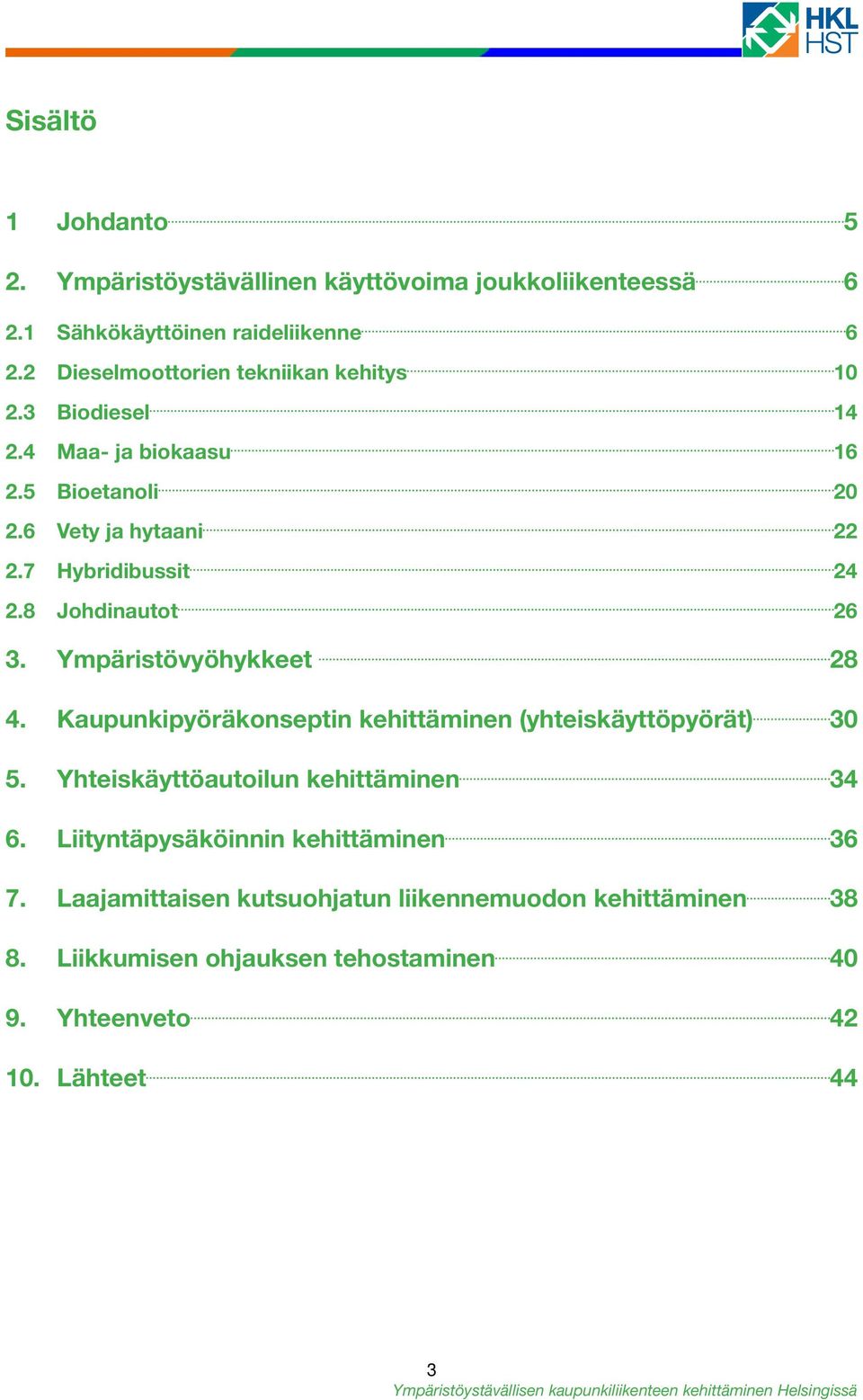 HKL
HST

Sisältö

1 Johdanto 5

2. Ympäristöystävällinen käyttövoima joukkoliikenteessä 6

2.1 Sähkökäyttöinen raideliikenne 6

2.2 Dieselmoottorien tekniikan kehitys 10

2.3 Biodiesel 14

2.4 Maa- ja biokaasu 16

2.5 Bioetanoli 20

2.6 Vety ja hytaani 22

2.7 Hybridibussit 24

2.8 Johdinautot 26

3. Ympäristövyöhykkeet 28

4. Kaupunkipyöräkonseptin kehittäminen (yhteiskäyttöpyörät) 30

5. Yhteiskäyttöautoilun kehittäminen 34

6. Liityntäpysäköinnin kehittäminen 36

7. Laajamittaisen kutsuohjatun liikennemuodon kehittäminen 38

8. Liikkumisen ohjauksen tehostaminen 40

9. Yhteenveto 42

10. Lähteet 44

3
Ympäristöystävällisen kaupunkiliikenteen kehittäminen Helsingissä